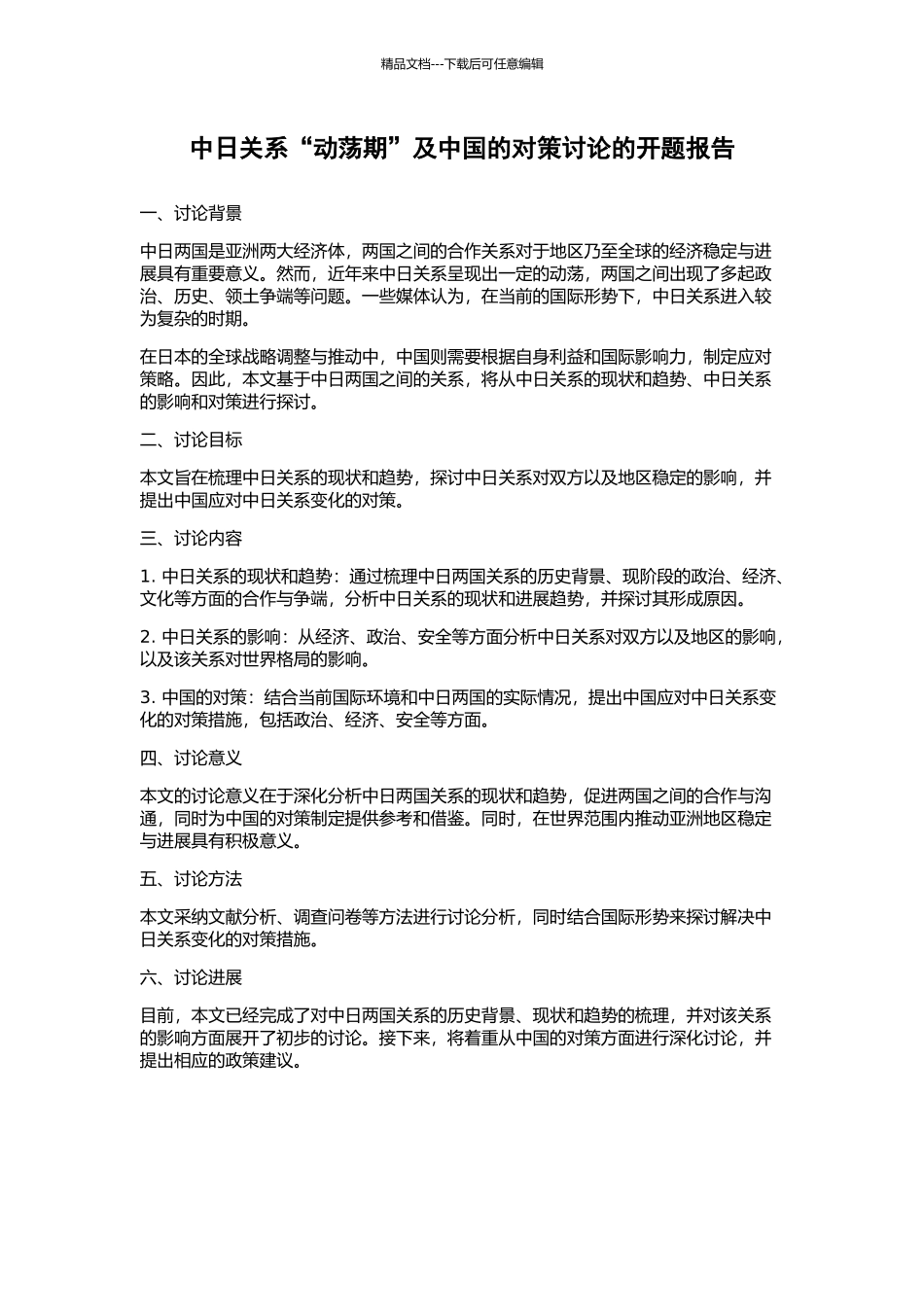 精品文档---下载后可任意编辑

中日关系“动荡期”及中国的对策讨论的开题报告

一、讨论背景

中日两国是亚洲两大经济体，两国之间的合作关系对于地区乃至全球的经济稳定与进展具有重要意义。然而，近年来中日关系呈现出一定的动荡，两国之间出现了多起政治、历史、领土争端等问题。一些媒体认为，在当前的国际形势下，中日关系进入较为复杂的时期。

在日本的全球战略调整与推动中，中国则需要根据自身利益和国际影响力，制定应对策略。因此，本文基于中日两国之间的关系，将从中日关系的现状和趋势、中日关系的影响和对策进行探讨。

二、讨论目标

本文旨在梳理中日关系的现状和趋势，探讨中日关系对双方以及地区稳定的影响，并提出中国应对中日关系变化的对策。

三、讨论内容

1. 中日关系的现状和趋势：通过梳理中日两国关系的历史背景、现阶段的政治、经济、文化等方面的合作与争端，分析中日关系的现状和进展趋势，并探讨其形成原因。

2. 中日关系的影响：从经济、政治、安全等方面分析中日关系对双方以及地区的影响，以及该关系对世界格局的影响。

3. 中国的对策：结合当前国际环境和中日两国的实际情况，提出中国应对中日关系变化的对策措施，包括政治、经济、安全等方面。

四、讨论意义

本文的讨论意义在于深化分析中日两国关系的现状和趋势，促进两国之间的合作与沟通，同时为中国的对策制定提供参考和借鉴。同时，在世界范围内推动亚洲地区稳定与进展具有积极意义。

五、讨论方法

本文采纳文献分析、调查问卷等方法进行讨论分析，同时结合国际形势来探讨解决中日关系变化的对策措施。

六、讨论进展

目前，本文已经完成了对中日两国关系的历史背景、现状和趋势的梳理，并对该关系的影响方面展开了初步的讨论。接下来，将着重从中国的对策方面进行深化讨论，并提出相应的政策建议。